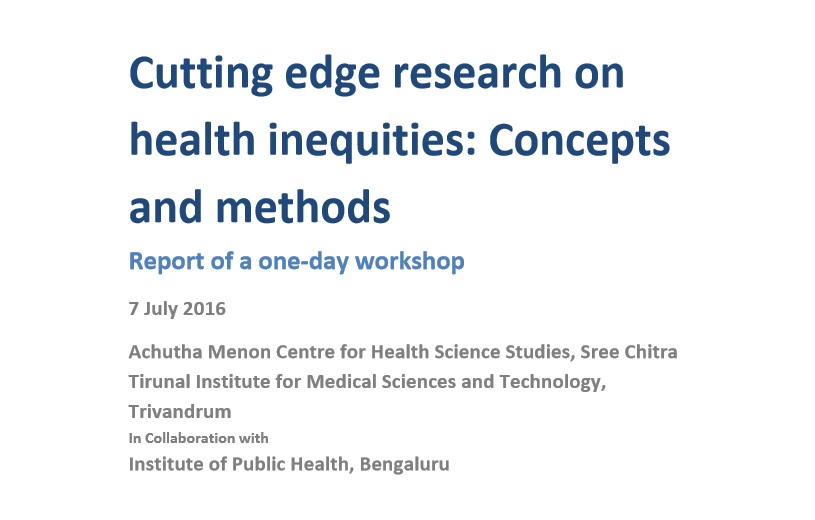 Cutting edge research on health inequities: Concepts and methods

Report of a one-day workshop

7 July 2016

Achutha Menon Centre for Health Science Studies, Sree Chitra Tirunal Institute for Medical Sciences and Technology, Trivandrum

In Collaboration with

Institute of Public Health, Bengaluru